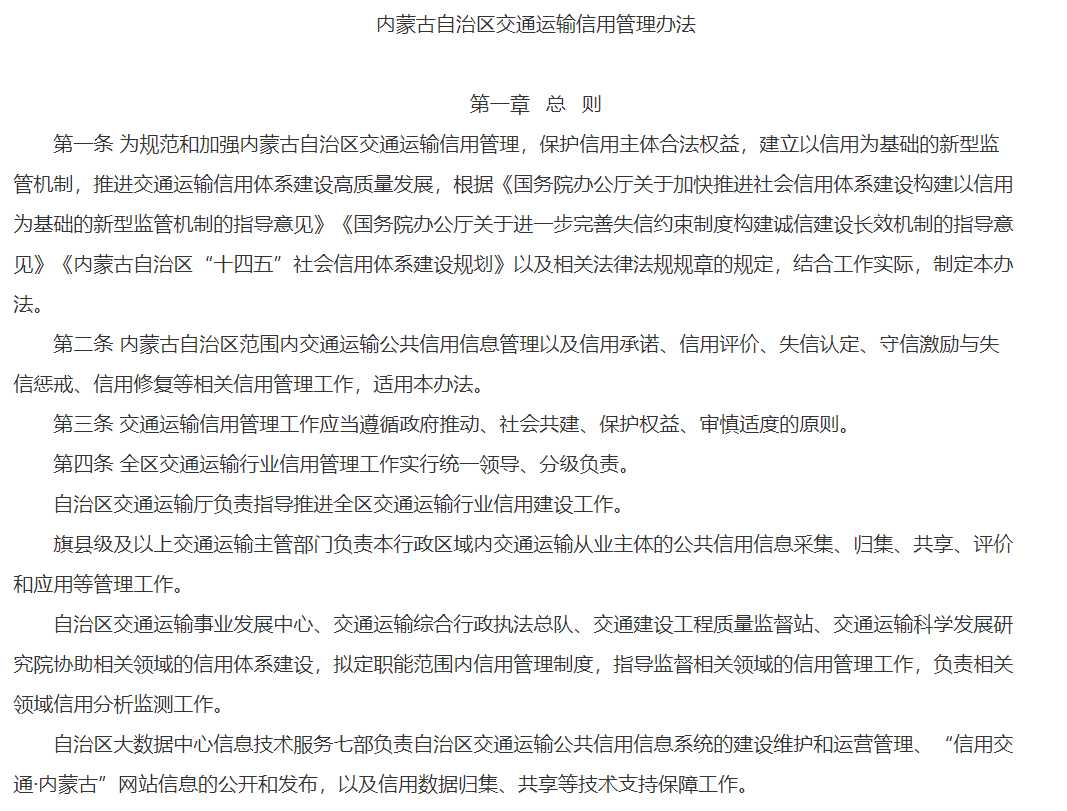 内蒙古自治区交通运输信用管理办法

第一章 总 则

第一条 为规范和加强内蒙古自治区交通运输信用管理，保护信用主体合法权益，建立以信用为基础的新型监管机制，推进交通运输信用体系建设高质量发展，根据《国务院办公厅关于加快推进社会信用体系建设构建以信用为基础的新型监管机制的指导意见》《国务院办公厅关于进一步完善失信约束制度构建诚信建设长效机制的指导意见》《内蒙古自治区“十四五”社会信用体系建设规划》以及相关法律法规规章的规定，结合工作实际，制定本办法。

第二条 内蒙古自治区范围内交通运输公共信用信息管理以及信用承诺、信用评价、失信认定、守信激励与失信惩戒、信用修复等相关信用管理工作，适用本办法。

第三条 交通运输信用管理工作应当遵循政府推动、社会共建、保护权益、审慎适度的原则。

第四条 全区交通运输行业信用管理工作实行统一领导、分级负责。

自治区交通运输厅负责指导推进全区交通运输行业信用建设工作。

旗县级及以上交通运输主管部门负责本行政区域内交通运输从业主体的公共信用信息采集、归集、共享、评价和应用等管理工作。

自治区交通运输事业发展中心、交通运输综合行政执法总队、交通建设工程质量监督站、交通运输科学发展研究院协助相关领域的信用体系建设，拟定职能范围内信用管理制度，指导监督相关领域的信用管理工作，负责相关领域信用分析监测工作。

自治区大数据中心信息技术服务七部负责自治区交通运输公共信用信息系统的建设维护和运营管理、“信用交通·内蒙古”网站信息的公开和发布，以及信用数据归集、共享等技术支持保障工作。